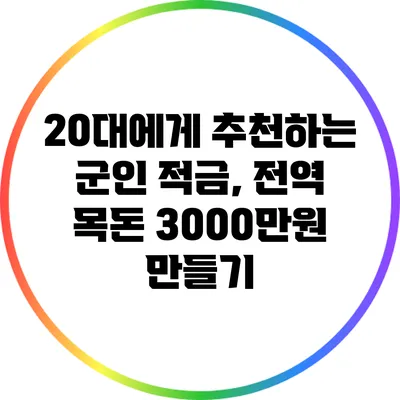 20대에게 추천하는 군인 적금, 전역 목돈 3000만원 만들기